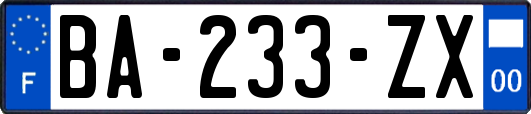 F

BA-233-ZX

00